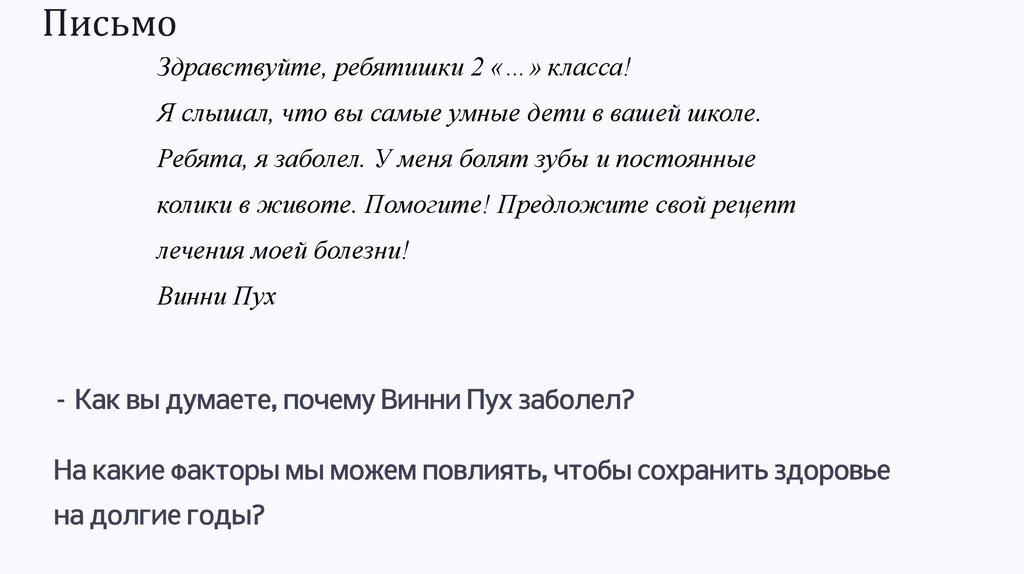 Письмо

Здравствуйте, ребятишки 2 «…» класса!

Я слышал, что вы самые умные дети в вашей школе.

Ребята, я заболел. У меня болят зубы и постоянные колики в животе. Помогите! Предложите свой рецепт лечения моей болезни!

Винни Пух

- Как вы думаете, почему Винни Пух заболел?

На какие факторы мы можем повлиять, чтобы сохранить здоровье на долгие годы?